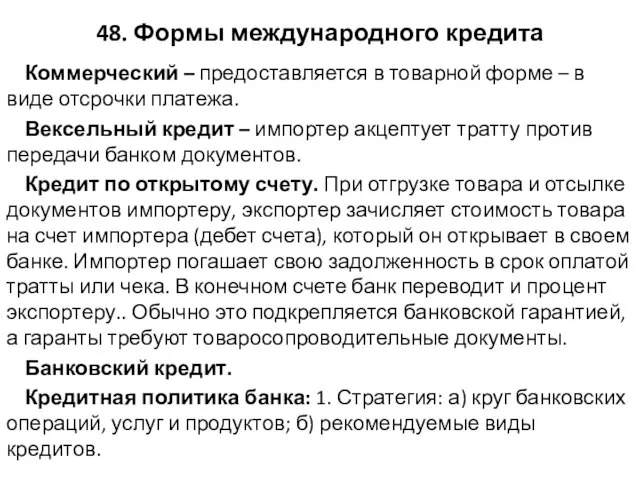 48. Формы международного кредита

Коммерческий – предоставляется в товарной форме – в виде отсрочки платежа.

Вексельный кредит – импортер акцептует тратту против передачи банком документов.

Кредит по открытому счету. При отгрузке товара и отсылке документов импортеру, экспортер зачисляет стоимость товара на счет импортера (дебет счета), который он открывает в своем банке. Импортер погашает свою задолженность в срок оплатой тратты или чека. В конечном счете банк переводит и процент экспортеру.. Обычно это подкрепляется банковской гарантией, а гаранты требуют товаросопроводительные документы.

Банковский кредит.

Кредитная политика банка: 1. Стратегия: а) круг банковских операций, услуг и продуктов; б) рекомендуемые виды кредитов.